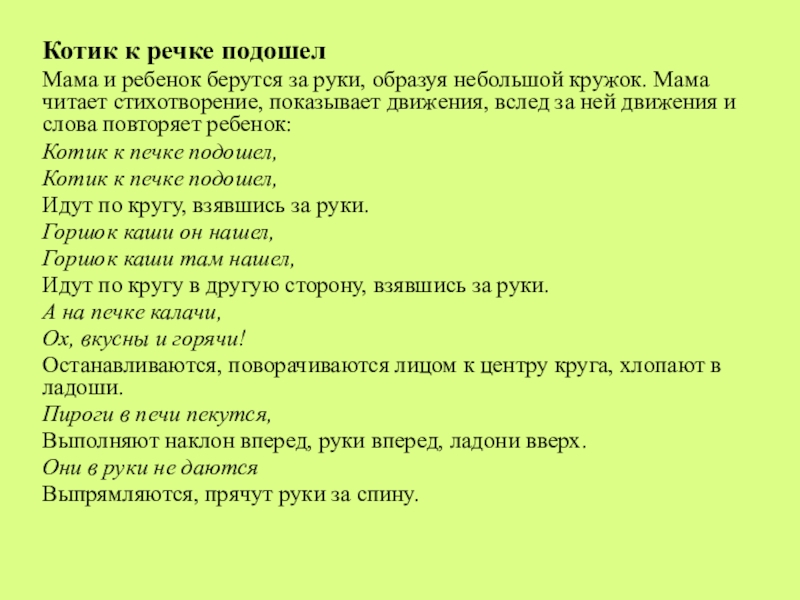 Котик к речке подошел

Мама и ребенок берутся за руки, образуя небольшой кружок. Мама читает стихотворение, показывает движения, вслед за ней движения и слова повторяет ребенок:

Котик к печке подошел,

Котик к печке подошел,

Идут по кругу, взявшись за руки.

Горшок каши он нашел,

Горшок каши там нашел,

Идут по кругу в другую сторону, взявшись за руки.

А на печке калачи,

Ох, вкусны и горячи!

Останавливаются, поворачиваются лицом к центру круга, хлопают в ладоши.

Пироги в печи пекутся,

Выполняют наклон вперед, руки вперед, ладони вверх.

Они в руки не даются

Выпрямляются, прячут руки за спину.